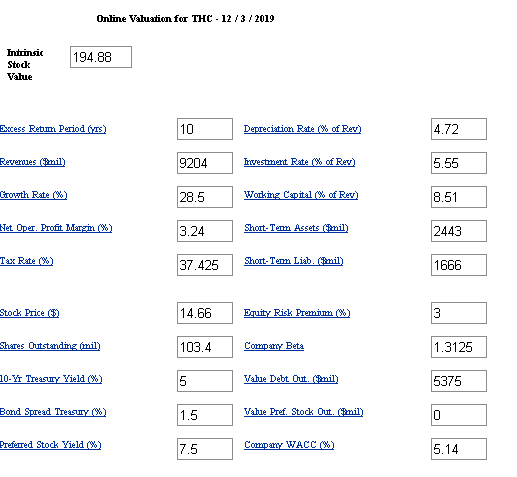 Online Valuation for THC - 12 / 3 / 2019

Intrinsic Stock Value 194.88

| | | | |
|---|---|---|---|
| Excess Return Period (yrs) | 10 | Depreciation Rate (% of Rev) | 4.72 |
| Revenues ($mil) | 9204 | Investment Rate (% of Rev) | 5.55 |
| Growth Rate (%) | 28.5 | Working Capital (% of Rev) | 8.51 |
| Net Oper. Profit Margin (%) | 3.24 | Short-Term Assets ($mil) | 2443 |
| Tax Rate (%) | 37.425 | Short-Term Liab. ($mil) | 1666 |
| Stock Price ($) | 14.66 | Equity Risk Premium (%) | 3 |
| Shares Outstanding (mil) | 103.4 | Company Beta | 1.3125 |
| 10-Yr Treasury Yield (%) | 5 | Value Debt Out. ($mil) | 5375 |
| Bond Spread Treasury (%) | 1.5 | Value Pref. Stock Out. ($mil) | 0 |
| Preferred Stock Yield (%) | 7.5 | Company WACC (%) | 5.14 |